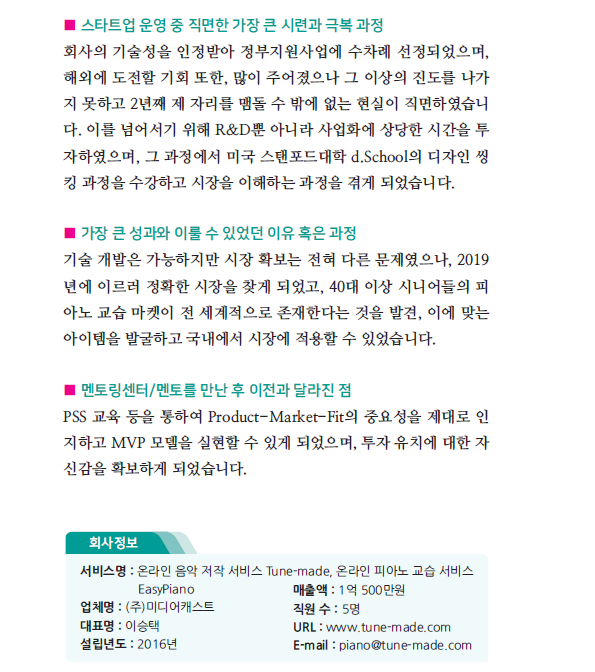 ■ 스타트업 운영 중 직면한 가장 큰 시련과 극복 과정
회사의 기술성을 인정받아 정부지원사업에 수차례 선정되었으며, 해외에 도전할 기회 또한, 많이 주어졌으나 그 이상의 진도를 나가지 못하고 2년째 제 자리를 맴돌 수 밖에 없는 현실이 직면하였습니다. 이를 넘어서기 위해 R&D뿐 아니라 사업화에 상당한 시간을 투자하였으며, 그 과정에서 미국 스탠포드대학 d.School의 디자인 씽킹 과정을 수강하고 시장을 이해하는 과정을 겪게 되었습니다.

■ 가장 큰 성과와 이룰 수 있었던 이유 혹은 과정
기술 개발은 가능하지만 시장 확보는 전혀 다른 문제였으나, 2019년에 이르러 정확한 시장을 찾게 되었고, 40대 이상 시니어들의 피아노 교습 마켓이 전 세계적으로 존재한다는 것을 발견, 이에 맞는 아이템을 발굴하고 국내에서 시장에 적용할 수 있었습니다.

■ 멘토링센터/멘토를 만난 후 이전과 달라진 점
PSS 교육 등을 통하여 Product-Market-Fit의 중요성을 제대로 인지하고 MVP 모델을 실현할 수 있게 되었으며, 투자 유치에 대한 자신감을 확보하게 되었습니다.

회사정보
서비스명 : 온라인 음악 저작 서비스 Tune-made, 온라인 피아노 교습 서비스 EasyPiano
업체명 : (주)미디어캐스트
대표명 : 이승택
설립년도 : 2016년
매출액 : 1억 500만원
직원 수 : 5명
URL : www.tune-made.com
E-mail : piano@tune-made.com